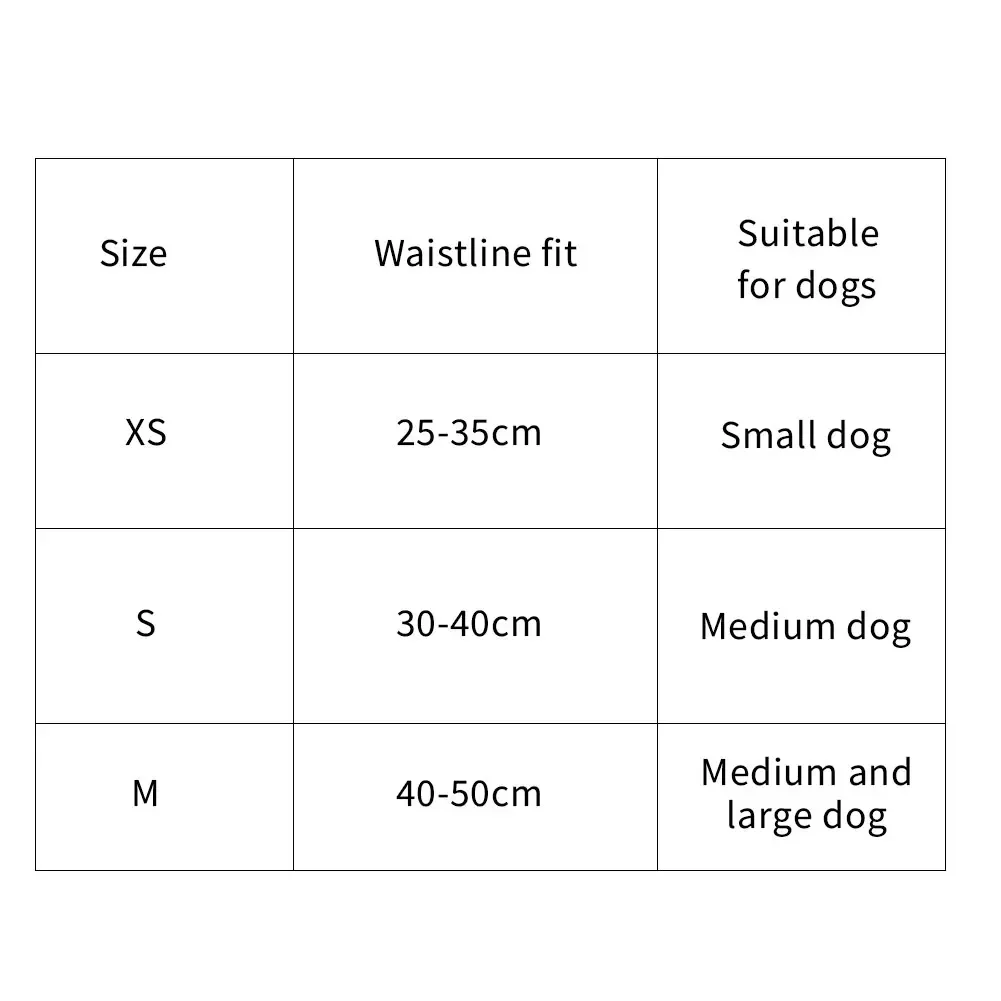 | Size | Waistline fit | Suitable for dogs |
|---|---|---|
| XS | 25-35cm | Small dog |
| S | 30-40cm | Medium dog |
| M | 40-50cm | Medium and large dog |